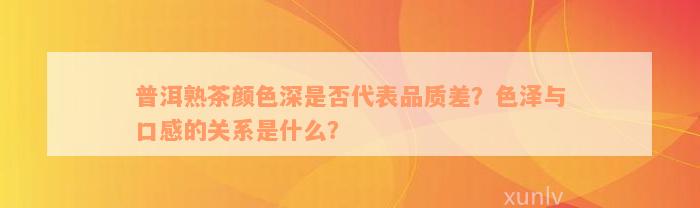 普洱熟茶颜色深是否代表品质差？色泽与口感的关系是什么？

xunlv